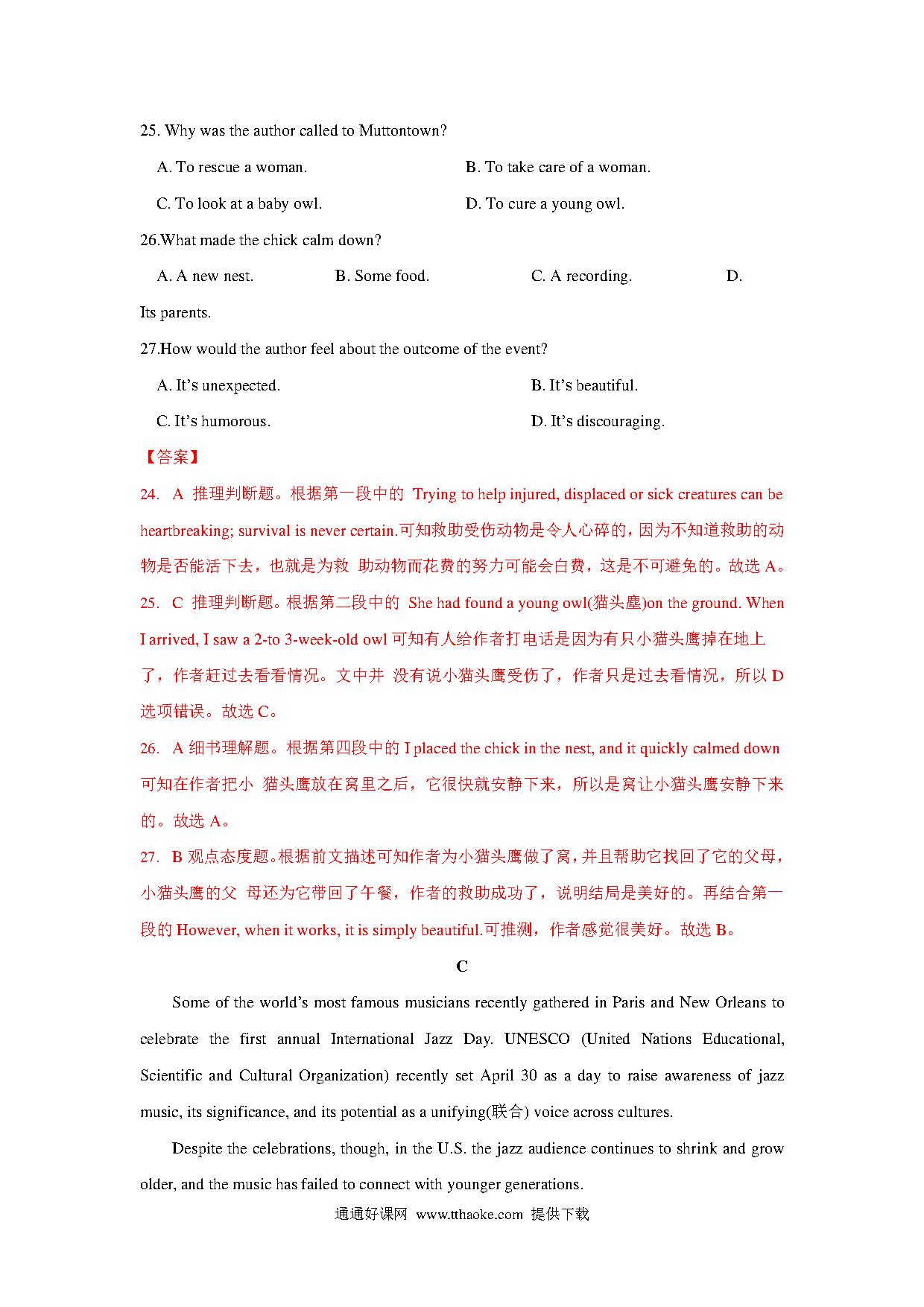 25. Why was the author called to Muttontown?

A. To rescue a woman.
B. To take care of a woman.
C. To look at a baby owl.
D. To cure a young owl.

26.What made the chick calm down?

A. A new nest.
B. Some food.
C. A recording.
D. Its parents.

27.How would the author feel about the outcome of the event?

A. It's unexpected.
B. It's beautiful.
C. It's humorous.
D. It's discouraging.

【答案】

24. A 推理判断题。根据第一段中的 Trying to help injured, displaced or sick creatures can be heartbreaking; survival is never certain.可知救助受伤动物是令人心碎的，因为不知道救助的动物是否能活下去，也就是为救 助动物而花费的努力可能会白费，这是不可避免的。故选 A。

25. C 推理判断题。根据第二段中的 She had found a young owl(猫头鹰)on the ground. When I arrived, I saw a 2-to 3-week-old owl 可知有人给作者打电话是因为有只小猫头鹰掉在地上了，作者赶过去看看情况。文中并 没有说小猫头鹰受伤了，作者只是过去看情况，所以 D 选项错误。故选 C。

26. A 细书理解题。根据第四段中的 I placed the chick in the nest, and it quickly calmed down 可知在作者把小 猫头鹰放在窝里之后，它很快就安静下来，所以是窝让小猫头鹰安静下来的。故选 A。

27. B 观点态度题。根据前文描述可知作者为小猫头鹰做了窝，并且帮助它找回了它的父母，小猫头鹰的父 母还为它带回了午餐，作者的救助成功了，说明结局是美好的。再结合第一段的 However, when it works, it is simply beautiful.可推测，作者感觉很美好。故选 B。

C

Some of the world's most famous musicians recently gathered in Paris and New Orleans to celebrate the first annual International Jazz Day. UNESCO (United Nations Educational, Scientific and Cultural Organization) recently set April 30 as a day to raise awareness of jazz music, its significance, and its potential as a unifying(联合) voice across cultures.

Despite the celebrations, though, in the U.S. the jazz audience continues to shrink and grow older, and the music has failed to connect with younger generations.

通通好课网 www.tthaoke.com 提供下载